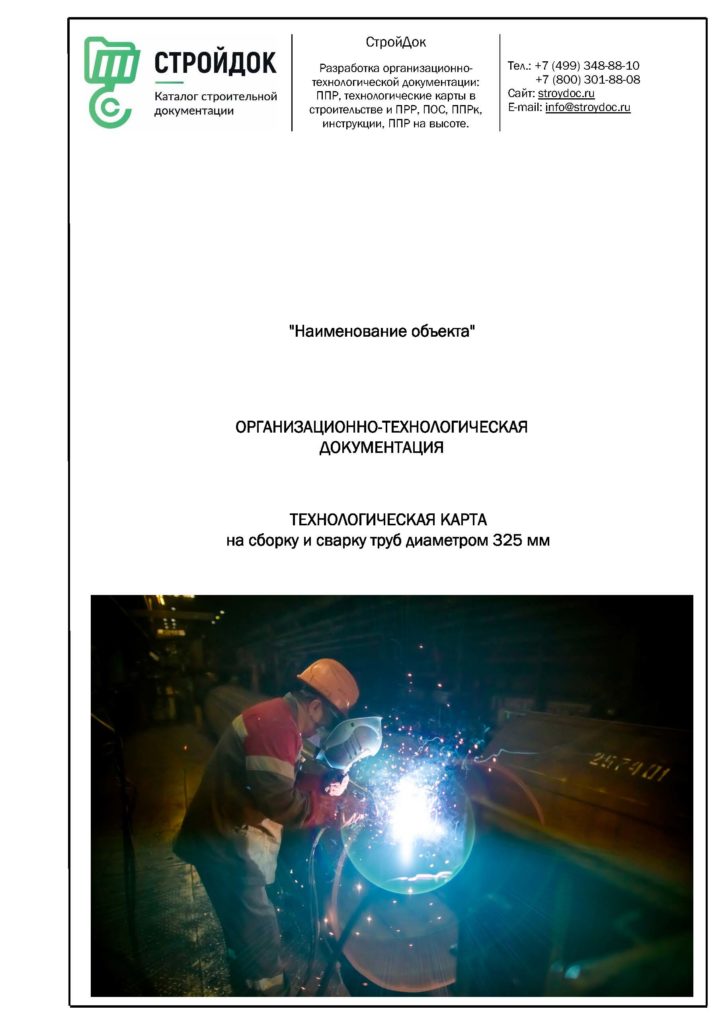 СТРОЙДОК
Каталог строительной документации

СтройДок
Разработка организационно-технологической документации: ППР, технологические карты в строительстве и ПРР, ПОС, ППРк, инструкции, ППР на высоте.

Тел.: +7 (499) 348-88-10
+7 (800) 301-88-08
Сайт: stroydoc.ru
E-mail: info@stroydoc.ru

"Наименование объекта"

ОРГАНИЗАЦИОННО-ТЕХНОЛОГИЧЕСКАЯ ДОКУМЕНТАЦИЯ

ТЕХНОЛОГИЧЕСКАЯ КАРТА
на сборку и сварку труб диаметром 325 мм

297401